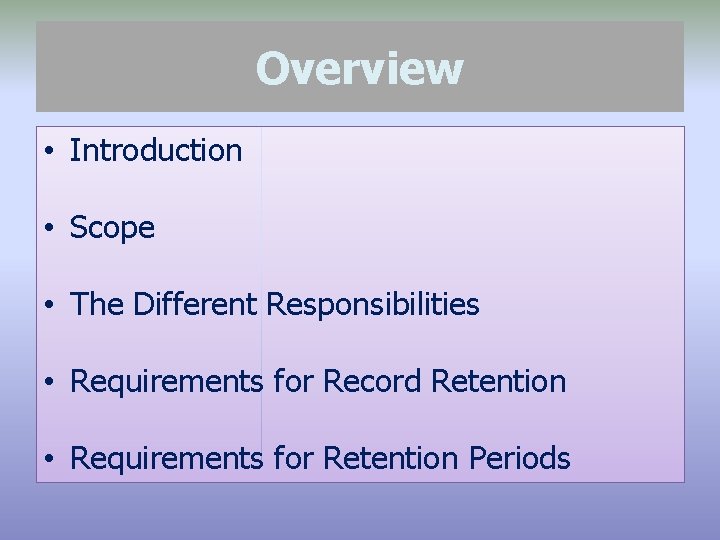 Overview

• Introduction

• Scope

• The Different Responsibilities

• Requirements for Record Retention

• Requirements for Retention Periods